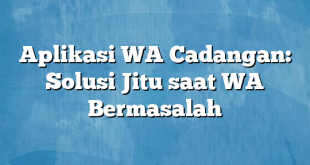 Aplikasi WA Cadangan: Solusi Jitu saat WA Bermasalah